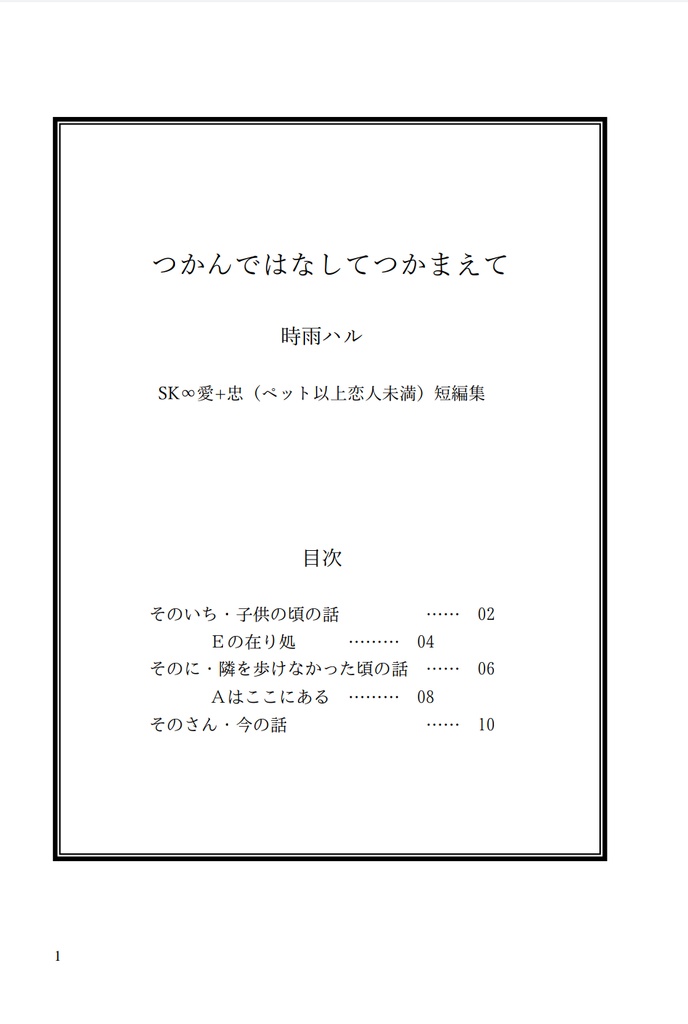 つかんではなしてつかまえて

時雨ハル

SK∞愛+忠（ペット以上恋人未満）短編集

目次

そのいち・子供の頃の話 …… 02
Eの在り処 ……… 04
そのに・隣を歩けなかった頃の話 …… 06
Aはここにある ……… 08
そのさん・今の話 …… 10

1